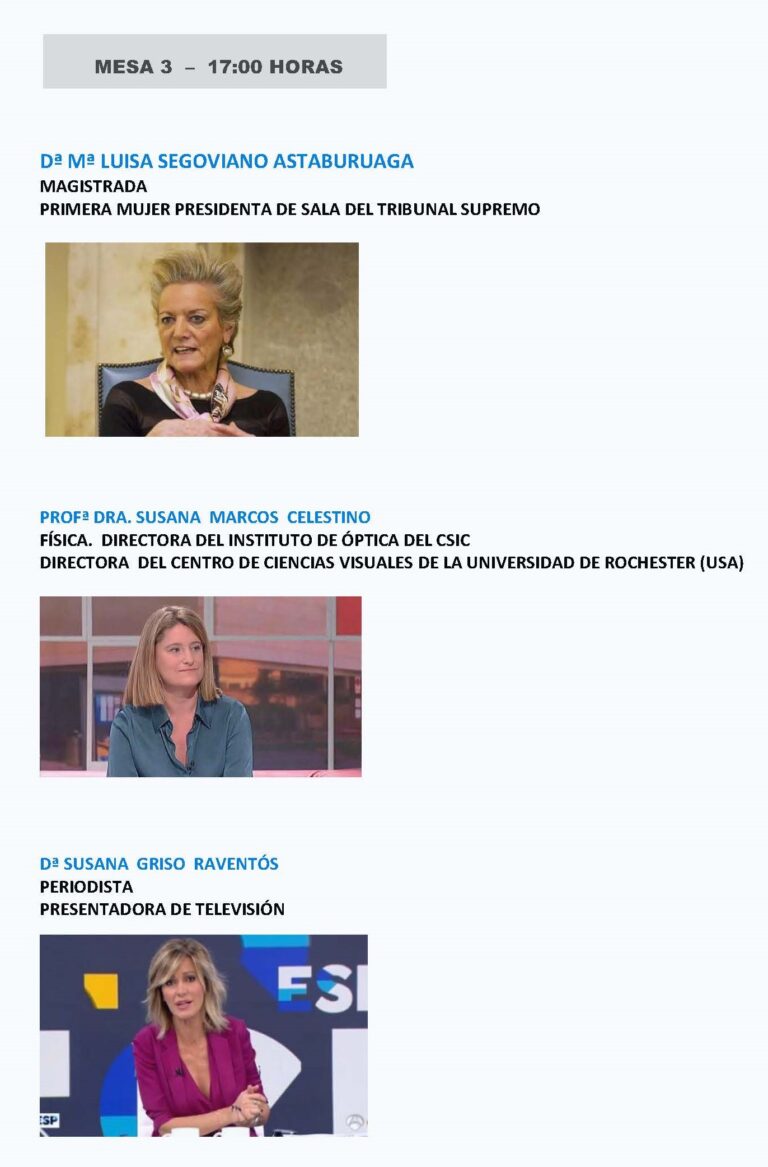 MESA 3 – 17:00 HORAS

Dª Mª LUISA SEGOVIANO ASTABURUAGA
MAGISTRADA
PRIMERA MUJER PRESIDENTA DE SALA DEL TRIBUNAL SUPREMO

PROFª DRA. SUSANA MARCOS CELESTINO
FÍSICA. DIRECTORA DEL INSTITUTO DE ÓPTICA DEL CSIC
DIRECTORA DEL CENTRO DE CIENCIAS VISUALES DE LA UNIVERSIDAD DE ROCHESTER (USA)

Dª SUSANA GRISO RAVENTÓS
PERIODISTA
PRESENTADORA DE TELEVISIÓN